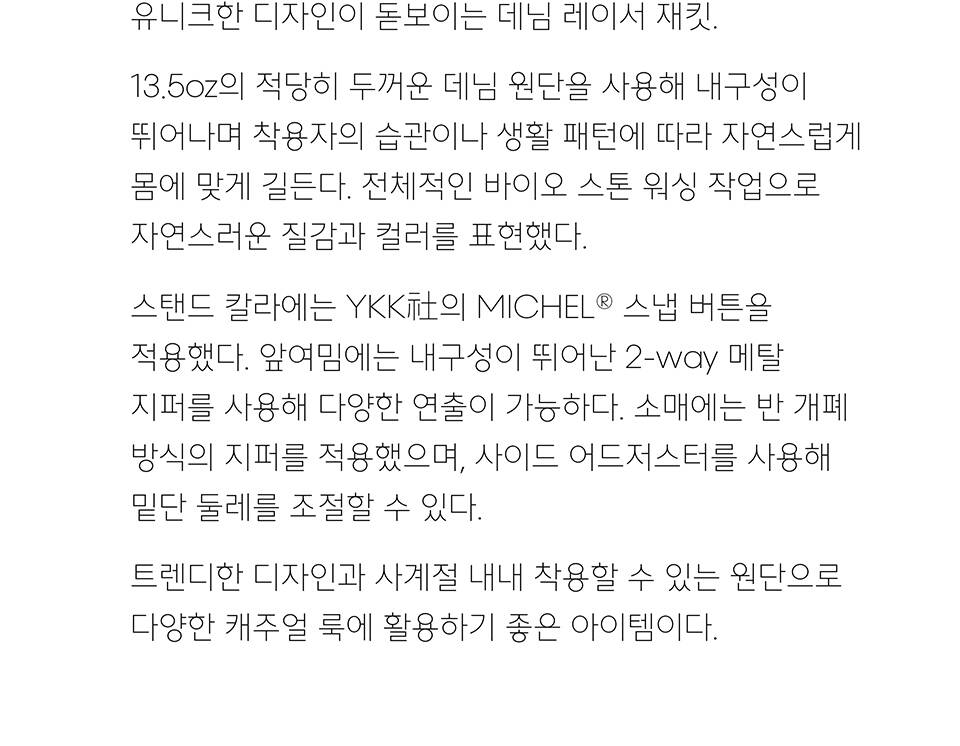 유니크한 디자인이 돋보이는 데님 레이서 재킷.

13.5oz의 적당히 두꺼운 데님 원단을 사용해 내구성이 뛰어나며 착용자의 습관이나 생활 패턴에 따라 자연스럽게 몸에 맞게 길든다. 전체적인 바이오 스톤 워싱 작업으로 자연스러운 질감과 컬러를 표현했다.

스탠드 칼라에는 YKK社의 MICHEL® 스냅 버튼을 적용했다. 앞여밈에는 내구성이 뛰어난 2-way 메탈 지퍼를 사용해 다양한 연출이 가능하다. 소매에는 반 개폐 방식의 지퍼를 적용했으며, 사이드 어드저스터를 사용해 밑단 둘레를 조절할 수 있다.

트렌디한 디자인과 사계절 내내 착용할 수 있는 원단으로 다양한 캐주얼 룩에 활용하기 좋은 아이템이다.